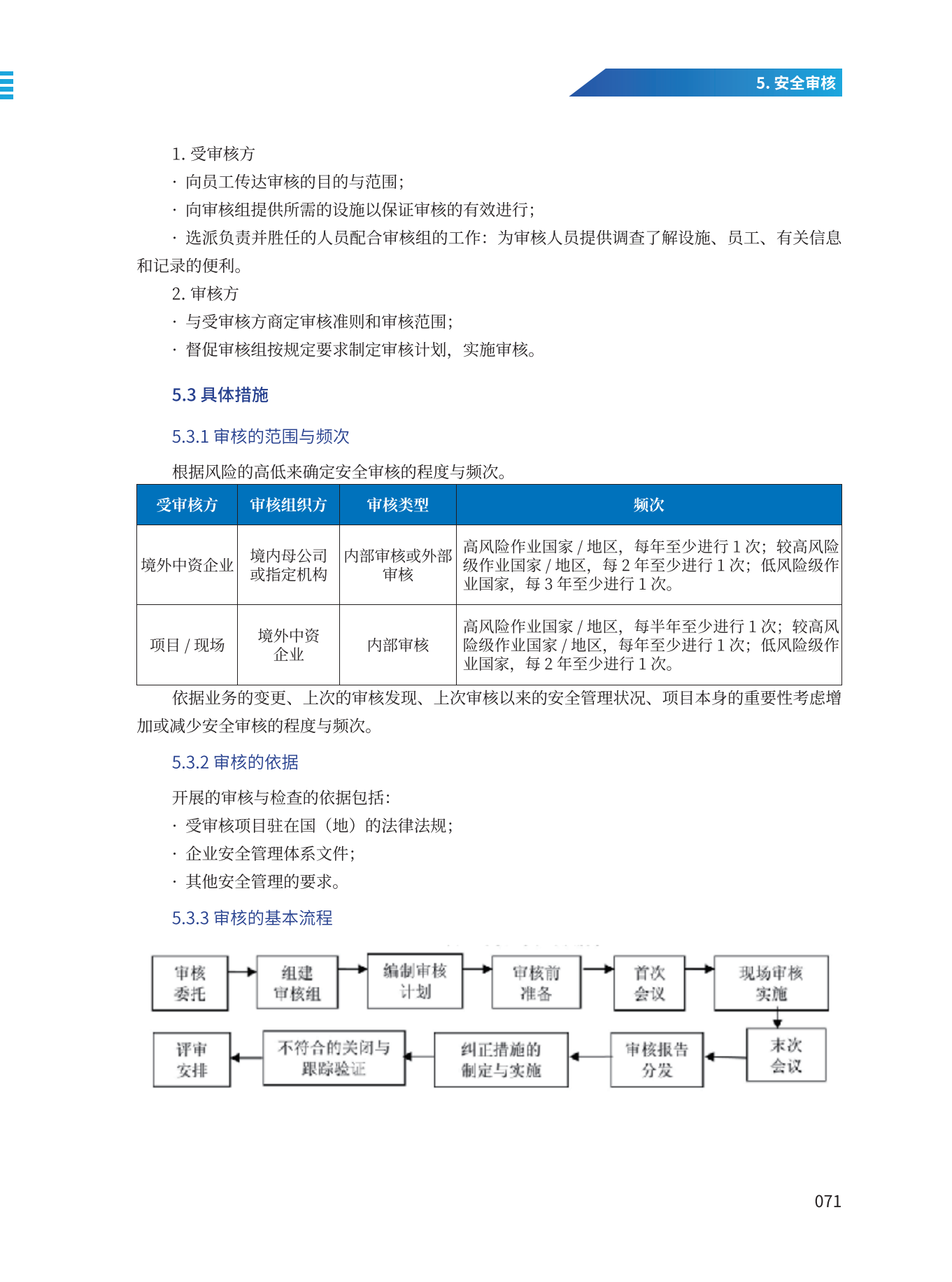 5. 安全审核

1. 受审核方

· 向员工传达审核的目的与范围;

· 向审核组提供所需的设施以保证审核的有效进行;

· 选派负责并胜任的人员配合审核组的工作：为审核人员提供调查了解设施、员工、有关信息和记录的便利。

2. 审核方

· 与受审核方商定审核准则和审核范围;

· 督促审核组按规定要求制定审核计划，实施审核。

5.3 具体措施

5.3.1 审核的范围与频次

根据风险的高低来确定安全审核的程度与频次。

| 受审核方 | 审核组织方 | 审核类型 | 频次 |
|---|---|---|---|
| 境外中资企业 | 境内母公司或指定机构 | 内部审核或外部审核 | 高风险作业国家 / 地区，每年至少进行 1 次；较高风险级作业国家 / 地区，每 2 年至少进行 1 次；低风险级作业国家，每 3 年至少进行 1 次。 |
| 项目 / 现场 | 境外中资企业 | 内部审核 | 高风险作业国家 / 地区，每半年至少进行 1 次；较高风险级作业国家 / 地区，每年至少进行 1 次；低风险级作业国家，每 2 年至少进行 1 次。 |

依据业务的变更、上次的审核发现、上次审核以来的安全管理状况、项目本身的重要性考虑增加或减少安全审核的程度与频次。

5.3.2 审核的依据

开展的审核与检查的依据包括：

· 受审核项目驻在国（地）的法律法规;

· 企业安全管理体系文件;

· 其他安全管理的要求。

5.3.3 审核的基本流程

审核委托
组建审核组
编制审核计划
审核前准备
首次会议
现场审核实施
末次会议
审核报告分发
纠正措施的制定与实施
不符合的关闭与跟踪验证
评审安排

071